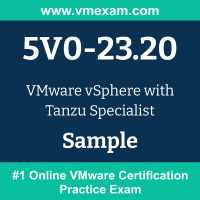 www.vmexam.com

5V0-23.20

VMware vSphere with Tanzu Specialist

Sample

#1 Online VMware Certification Practice Exam